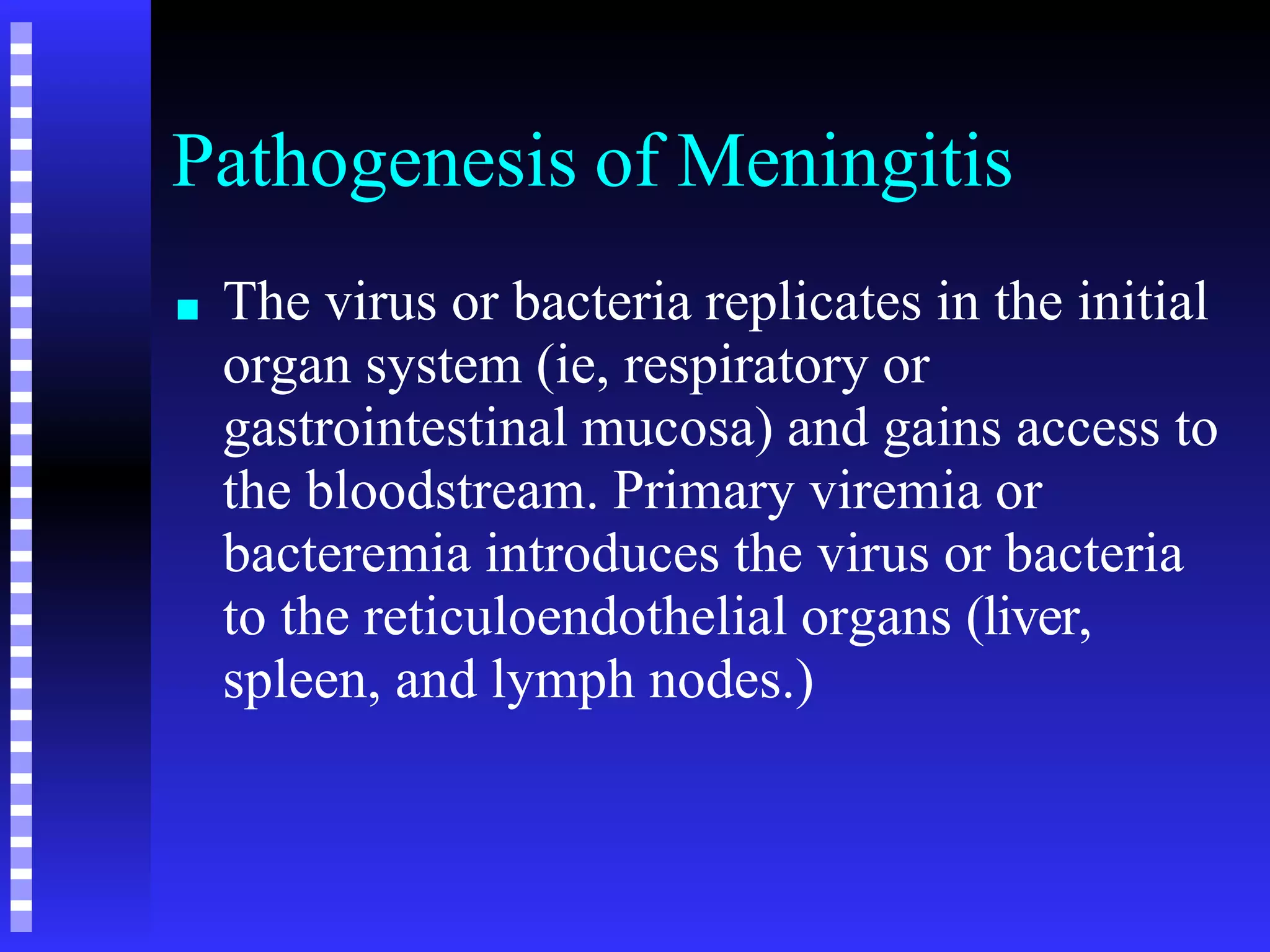 Pathogenesis of Meningitis

■ The virus or bacteria replicates in the initial organ system (ie, respiratory or gastrointestinal mucosa) and gains access to the bloodstream. Primary viremia or bacteremia introduces the virus or bacteria to the reticuloendothelial organs (liver, spleen, and lymph nodes.)